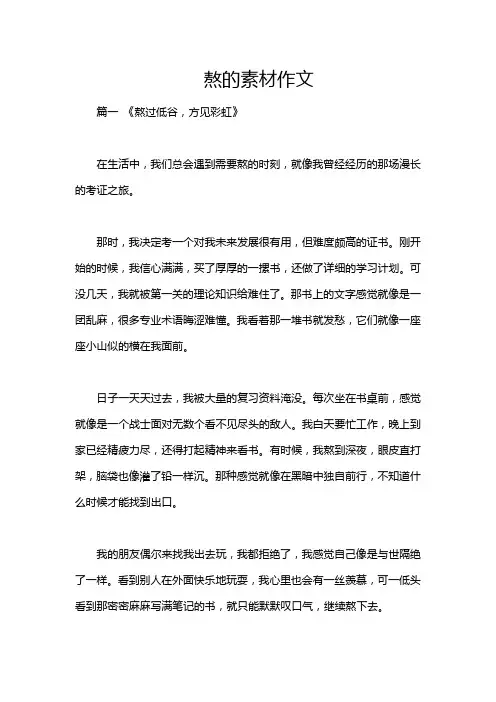 熬的素材作文

篇一 《熬过低谷，方见彩虹》

在生活中，我们总会遇到需要熬的时刻，就像我曾经经历的那场漫长的考证之旅。

那时，我决定考一个对我未来发展很有用，但难度颇高的证书。刚开始的时候，我信心满满，买了厚厚的一摞书，还做了详细的学习计划。可没几天，我就被第一关的理论知识给难住了。那书上的文字感觉就像是一团乱麻，很多专业术语晦涩难懂。我看着那一堆书就发愁，它们就像一座座小山似的横在我面前。

日子一天天过去，我被大量的复习资料淹没。每次坐在书桌前，感觉就像是一个战士面对无数个看不见尽头的敌人。我白天要忙工作，晚上到家已经精疲力尽，还得打起精神来看书。有时候，我熬到深夜，眼皮直打架，脑袋也像灌了铅一样沉。那种感觉就像在黑暗中独自前行，不知道什么时候才能找到出口。

我的朋友偶尔来找我出去玩，我都拒绝了，我感觉自己像是与世隔绝了一样。看到别人在外面快乐地玩耍，我心里也会有一丝羡慕，可一低头看到那密密麻麻写满笔记的书，就只能默默叹口气，继续熬下去。